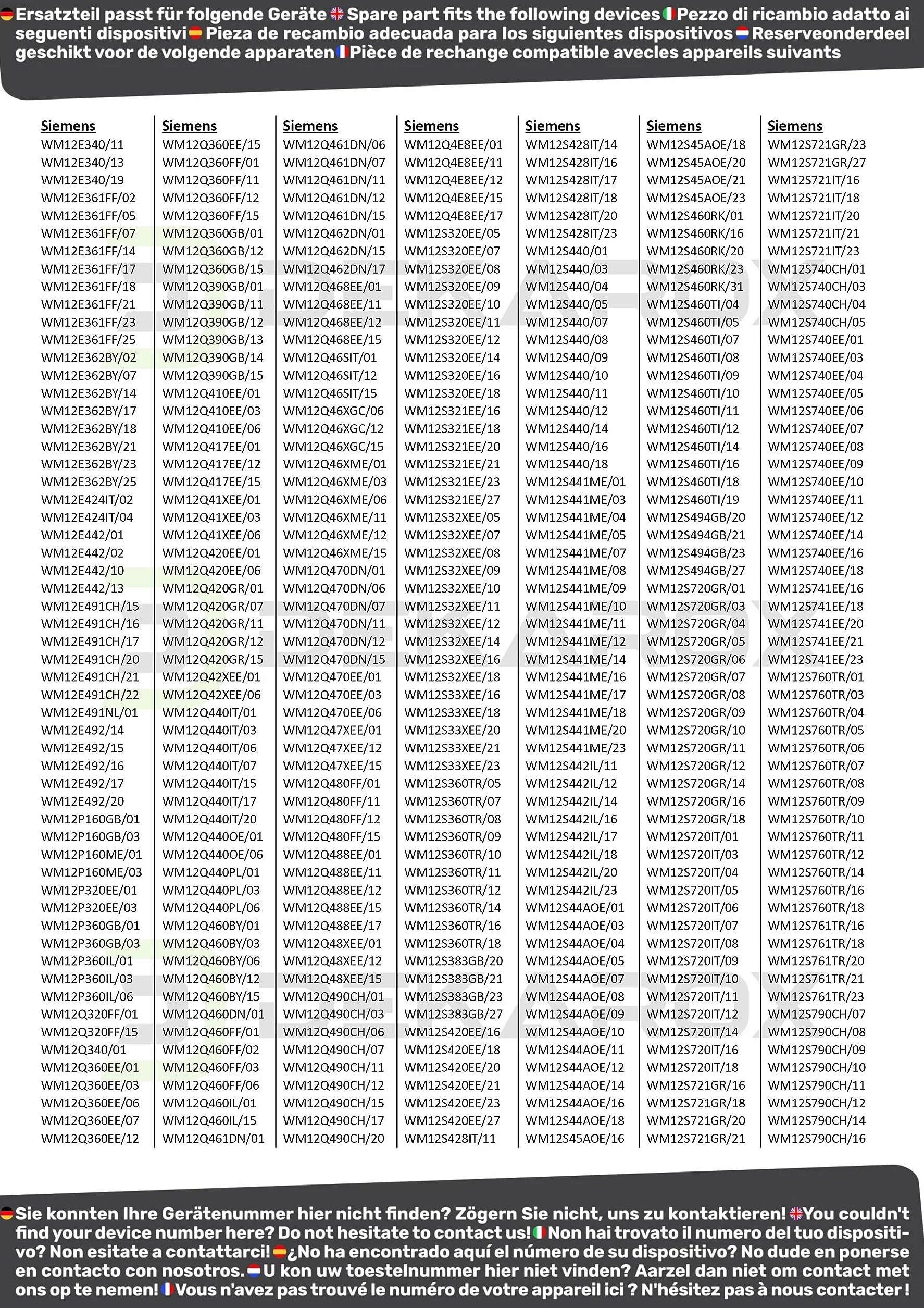 Ersatzteil passt für folgende Geräte Spare part fits the following devices Pezzo di ricambio adatto ai seguenti dispositivi Pieza de recambio adecuada para los siguientes dispositivos Reserveonderdeel geschikt voor de volgende apparaten Pièce de rechange compatible avecles appareils suivants

Siemens
WM12E340/11
WM12E340/13
WM12E340/19
WM12E361FF/02
WM12E361FF/05
WM12E361FF/07
WM12E361FF/14
WM12E361FF/17
WM12E361FF/18
WM12E361FF/21
WM12E361FF/23
WM12E361FF/25
WM12E362BY/02
WM12E362BY/07
WM12E362BY/14
WM12E362BY/17
WM12E362BY/18
WM12E362BY/21
WM12E362BY/23
WM12E362BY/25
WM12E424IT/02
WM12E424IT/04
WM12E442/01
WM12E442/02
WM12E442/10
WM12E442/13
WM12E491CH/15
WM12E491CH/16
WM12E491CH/17
WM12E491CH/20
WM12E491CH/21
WM12E491CH/22
WM12E491NL/01
WM12E492/14
WM12E492/15
WM12E492/16
WM12E492/17
WM12E492/20
WM12P160GB/01
WM12P160GB/03
WM12P160ME/01
WM12P160ME/03
WM12P320EE/01
WM12P320EE/03
WM12P360GB/01
WM12P360GB/03
WM12P360IL/01
WM12P360IL/03
WM12P360IL/06
WM12Q320FF/01
WM12Q320FF/15
WM12Q340/01
WM12Q360EE/01
WM12Q360EE/03
WM12Q360EE/06
WM12Q360EE/07
WM12Q360EE/12

Siemens
WM12Q360EE/15
WM12Q360FF/01
WM12Q360FF/11
WM12Q360FF/12
WM12Q360FF/15
WM12Q360GB/01
WM12Q360GB/12
WM12Q360GB/15
WM12Q390GB/01
WM12Q390GB/11
WM12Q390GB/12
WM12Q390GB/13
WM12Q390GB/14
WM12Q390GB/15
WM12Q410EE/01
WM12Q410EE/03
WM12Q410EE/06
WM12Q417EE/01
WM12Q417EE/12
WM12Q417EE/15
WM12Q41XEE/01
WM12Q41XEE/03
WM12Q41XEE/06
WM12Q420EE/01
WM12Q420EE/06
WM12Q420GR/01
WM12Q420GR/07
WM12Q420GR/11
WM12Q420GR/12
WM12Q420GR/15
WM12Q42XEE/01
WM12Q42XEE/06
WM12Q440IT/01
WM12Q440IT/03
WM12Q440IT/06
WM12Q440IT/07
WM12Q440IT/15
WM12Q440IT/17
WM12Q440IT/20
WM12Q440OE/01
WM12Q440OE/06
WM12Q440PL/01
WM12Q440PL/03
WM12Q440PL/06
WM12Q460BY/01
WM12Q460BY/03
WM12Q460BY/06
WM12Q460BY/12
WM12Q460BY/15
WM12Q460DN/01
WM12Q460FF/01
WM12Q460FF/02
WM12Q460FF/03
WM12Q460FF/06
WM12Q460IL/01
WM12Q460IL/15
WM12Q461DN/01

Siemens
WM12Q461DN/06
WM12Q461DN/07
WM12Q461DN/11
WM12Q461DN/12
WM12Q461DN/15
WM12Q462DN/01
WM12Q462DN/15
WM12Q462DN/17
WM12Q468EE/01
WM12Q468EE/11
WM12Q468EE/12
WM12Q468EE/15
WM12Q46SIT/01
WM12Q46SIT/12
WM12Q46SIT/15
WM12Q46XGC/06
WM12Q46XGC/12
WM12Q46XGC/15
WM12Q46XME/01
WM12Q46XME/03
WM12Q46XME/06
WM12Q46XME/11
WM12Q46XME/12
WM12Q46XME/15
WM12Q470DN/01
WM12Q470DN/06
WM12Q470DN/07
WM12Q470DN/11
WM12Q470DN/12
WM12Q470DN/15
WM12Q470EE/01
WM12Q470EE/03
WM12Q470EE/06
WM12Q47XEE/01
WM12Q47XEE/12
WM12Q47XEE/15
WM12Q480FF/01
WM12Q480FF/11
WM12Q480FF/12
WM12Q480FF/15
WM12Q488EE/01
WM12Q488EE/11
WM12Q488EE/12
WM12Q488EE/15
WM12Q488EE/17
WM12Q48XEE/01
WM12Q48XEE/12
WM12Q48XEE/15
WM12Q490CH/01
WM12Q490CH/03
WM12Q490CH/06
WM12Q490CH/07
WM12Q490CH/11
WM12Q490CH/12
WM12Q490CH/15
WM12Q490CH/17
WM12Q490CH/20

Siemens
WM12Q4E8EE/01
WM12Q4E8EE/11
WM12Q4E8EE/12
WM12Q4E8EE/15
WM12Q4E8EE/17
WM12S320EE/05
WM12S320EE/07
WM12S320EE/08
WM12S320EE/09
WM12S320EE/10
WM12S320EE/11
WM12S320EE/12
WM12S320EE/14
WM12S320EE/16
WM12S320EE/18
WM12S321EE/16
WM12S321EE/18
WM12S321EE/20
WM12S321EE/21
WM12S321EE/23
WM12S321EE/27
WM12S32XEE/05
WM12S32XEE/07
WM12S32XEE/08
WM12S32XEE/09
WM12S32XEE/10
WM12S32XEE/11
WM12S32XEE/12
WM12S32XEE/14
WM12S32XEE/16
WM12S32XEE/18
WM12S33XEE/16
WM12S33XEE/18
WM12S33XEE/20
WM12S33XEE/21
WM12S33XEE/23
WM12S360TR/05
WM12S360TR/07
WM12S360TR/08
WM12S360TR/09
WM12S360TR/10
WM12S360TR/11
WM12S360TR/12
WM12S360TR/14
WM12S360TR/16
WM12S360TR/18
WM12S383GB/20
WM12S383GB/21
WM12S383GB/23
WM12S383GB/27
WM12S420EE/16
WM12S420EE/18
WM12S420EE/20
WM12S420EE/21
WM12S420EE/23
WM12S420EE/27
WM12S428IT/11

Siemens
WM12S428IT/14
WM12S428IT/16
WM12S428IT/17
WM12S428IT/18
WM12S428IT/20
WM12S428IT/23
WM12S440/01
WM12S440/03
WM12S440/04
WM12S440/05
WM12S440/07
WM12S440/08
WM12S440/09
WM12S440/10
WM12S440/11
WM12S440/12
WM12S440/14
WM12S440/16
WM12S440/18
WM12S441ME/01
WM12S441ME/03
WM12S441ME/04
WM12S441ME/05
WM12S441ME/07
WM12S441ME/08
WM12S441ME/09
WM12S441ME/10
WM12S441ME/11
WM12S441ME/12
WM12S441ME/14
WM12S441ME/16
WM12S441ME/17
WM12S441ME/18
WM12S441ME/20
WM12S441ME/23
WM12S442IL/11
WM12S442IL/12
WM12S442IL/14
WM12S442IL/16
WM12S442IL/17
WM12S442IL/18
WM12S442IL/20
WM12S442IL/23
WM12S44AOE/01
WM12S44AOE/03
WM12S44AOE/04
WM12S44AOE/05
WM12S44AOE/07
WM12S44AOE/08
WM12S44AOE/09
WM12S44AOE/10
WM12S44AOE/11
WM12S44AOE/12
WM12S44AOE/14
WM12S44AOE/16
WM12S44AOE/18
WM12S45AOE/16

Siemens
WM12S45AOE/18
WM12S45AOE/20
WM12S45AOE/21
WM12S45AOE/23
WM12S460RK/01
WM12S460RK/16
WM12S460RK/20
WM12S460RK/23
WM12S460RK/31
WM12S460TI/04
WM12S460TI/05
WM12S460TI/07
WM12S460TI/08
WM12S460TI/09
WM12S460TI/10
WM12S460TI/11
WM12S460TI/12
WM12S460TI/14
WM12S460TI/16
WM12S460TI/18
WM12S460TI/19
WM12S494GB/20
WM12S494GB/21
WM12S494GB/23
WM12S494GB/27
WM12S720GR/01
WM12S720GR/03
WM12S720GR/04
WM12S720GR/05
WM12S720GR/06
WM12S720GR/07
WM12S720GR/08
WM12S720GR/09
WM12S720GR/10
WM12S720GR/11
WM12S720GR/12
WM12S720GR/14
WM12S720GR/16
WM12S720GR/18
WM12S720IT/01
WM12S720IT/03
WM12S720IT/04
WM12S720IT/05
WM12S720IT/06
WM12S720IT/07
WM12S720IT/08
WM12S720IT/09
WM12S720IT/10
WM12S720IT/11
WM12S720IT/12
WM12S720IT/14
WM12S720IT/16
WM12S720IT/18
WM12S721GR/16
WM12S721GR/18
WM12S721GR/20
WM12S721GR/21

Siemens
WM12S721GR/23
WM12S721GR/27
WM12S721IT/16
WM12S721IT/18
WM12S721IT/20
WM12S721IT/21
WM12S721IT/23
WM12S740CH/01
WM12S740CH/03
WM12S740CH/04
WM12S740CH/05
WM12S740EE/01
WM12S740EE/03
WM12S740EE/04
WM12S740EE/05
WM12S740EE/06
WM12S740EE/07
WM12S740EE/08
WM12S740EE/09
WM12S740EE/10
WM12S740EE/11
WM12S740EE/12
WM12S740EE/14
WM12S740EE/16
WM12S740EE/18
WM12S741EE/16
WM12S741EE/18
WM12S741EE/20
WM12S741EE/21
WM12S741EE/23
WM12S760TR/01
WM12S760TR/03
WM12S760TR/04
WM12S760TR/05
WM12S760TR/06
WM12S760TR/07
WM12S760TR/08
WM12S760TR/09
WM12S760TR/10
WM12S760TR/11
WM12S760TR/12
WM12S760TR/14
WM12S760TR/16
WM12S760TR/18
WM12S761TR/16
WM12S761TR/18
WM12S761TR/20
WM12S761TR/21
WM12S761TR/23
WM12S790CH/07
WM12S790CH/08
WM12S790CH/09
WM12S790CH/10
WM12S790CH/11
WM12S790CH/12
WM12S790CH/14
WM12S790CH/16

Sie konnten Ihre Gerätenummer hier nicht finden? Zögern Sie nicht, uns zu kontaktieren! You couldn't find your device number here? Do not hesitate to contact us! Non hai trovato il numero del tuo dispositivo? Non esitate a contattarci! ¿No ha encontrado aquí el número de su dispositivo? No dude en ponerse en contacto con nosotros. U kon uw toestelnummer hier niet vinden? Aarzel dan niet om contact met ons op te nemen! Vous n'avez pas trouvé le numéro de votre appareil ici ? N'hésitez pas à nous contacter !